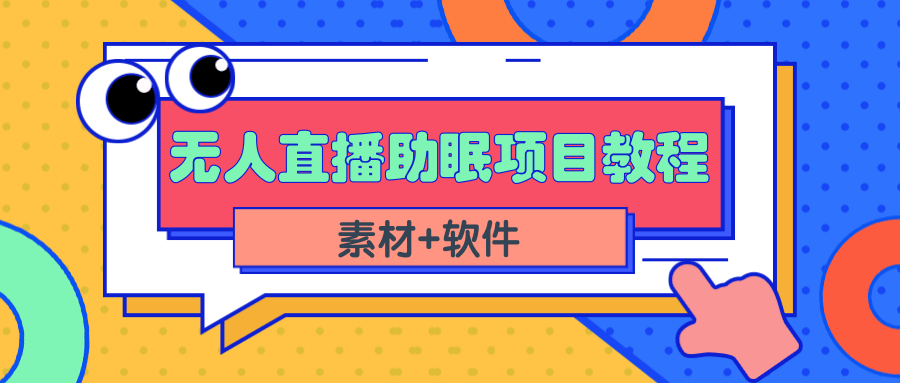 无人直播助眠项目教程

素材+软件